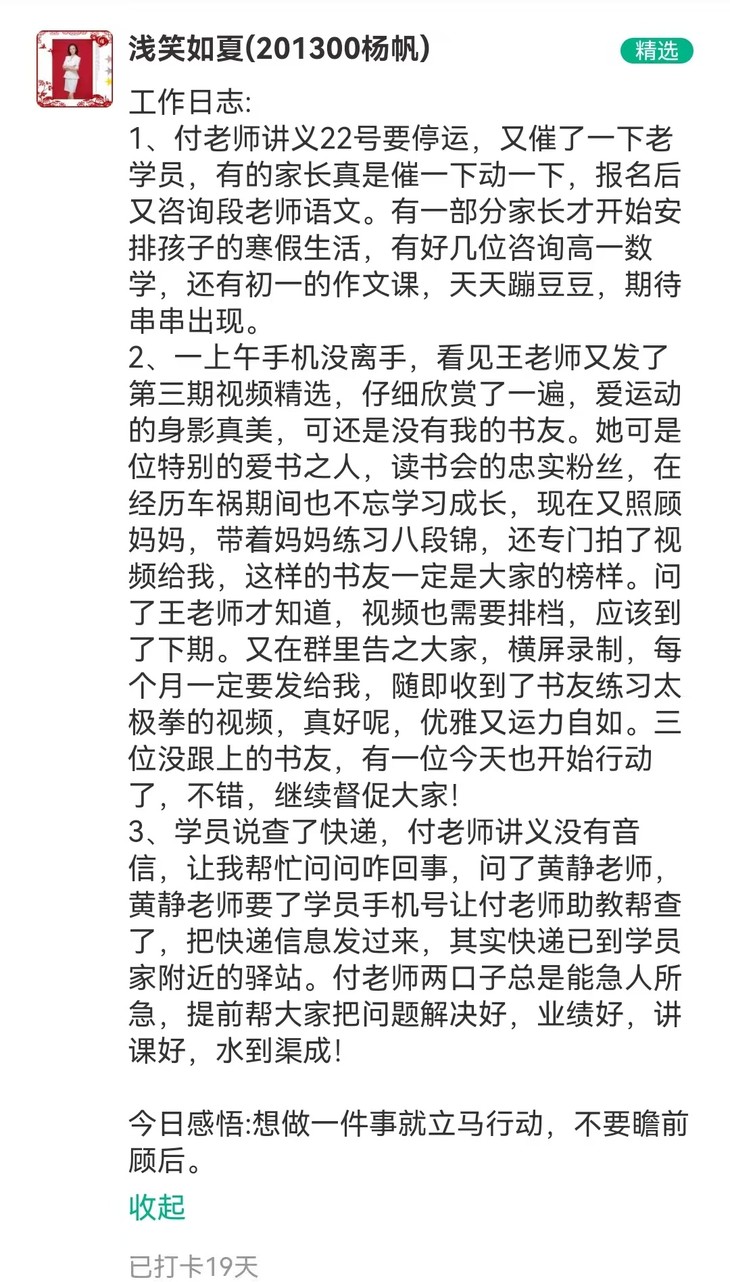 浅笑如夏(201300杨帆)

精选

工作日志:
1、付老师讲义22号要停运，又催了一下老学员，有的家长真是催一下动一下，报名后又咨询段老师语文。有一部分家长才开始安排孩子的寒假生活，有好几位咨询高一数学，还有初一的作文课，天天蹦豆豆，期待串串出现。
2、一上午手机没离手，看见王老师又发了第三期视频精选，仔细欣赏了一遍，爱运动的身影真美，可还是没有我的书友。她可是位特别的爱书之人，读书会的忠实粉丝，在经历车祸期间也不忘学习成长，现在又照顾妈妈，带着妈妈练习八段锦，还专门拍了视频给我，这样的书友一定是大家的榜样。问了王老师才知道，视频也需要排档，应该到了下期。又在群里告之大家，横屏录制，每个月一定要发给我，随即收到了书友练习太极拳的视频，真好呢，优雅又运力自如。三位没跟上的书友，有一位今天也开始行动了，不错，继续督促大家!
3、学员说查了快递，付老师讲义没有音信，让我帮忙问问咋回事，问了黄静老师，黄静老师要了学员手机号让付老师助教帮查了，把快递信息发过来，其实快递已到学员家附近的驿站。付老师两口子总是能急人所急，提前帮大家把问题解决好，业绩好，讲课好，水到渠成!

今日感悟:想做一件事就立马行动，不要瞻前顾后。

收起

已打卡19天